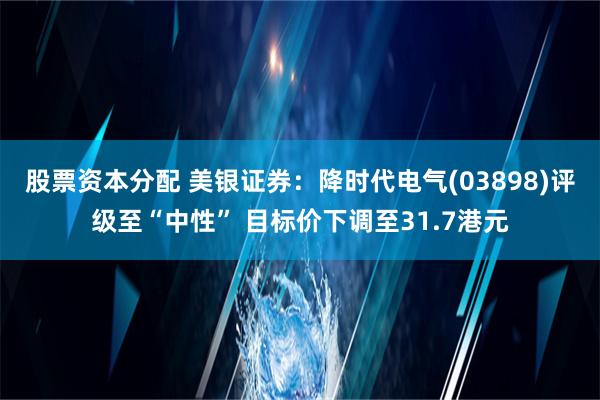 股票资本分配 美银证券：降时代电气(03898)评级至“中性” 目标价下调至31.7港元